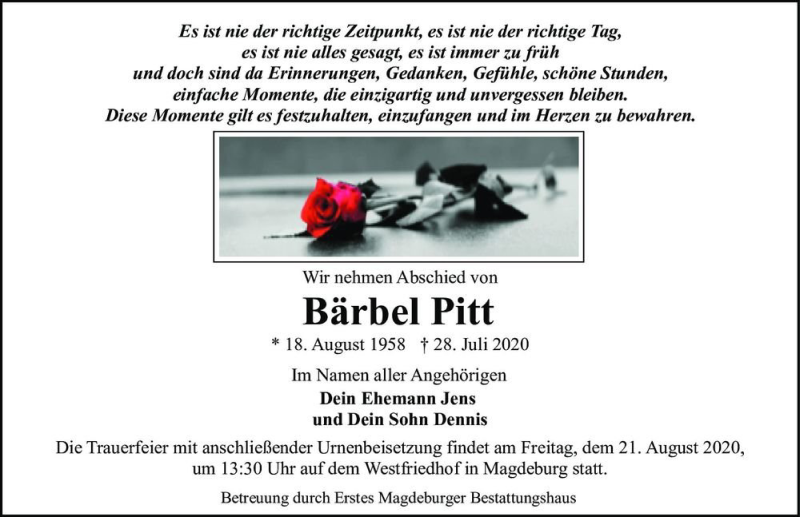 Es ist nie der richtige Zeitpunkt, es ist nie der richtige Tag,
es ist nie alles gesagt, es ist immer zu früh
und doch sind da Erinnerungen, Gedanken, Gefühle, schöne Stunden,
einfache Momente, die einzigartig und unvergessen bleiben.
Diese Momente gilt es festzuhalten, einzufangen und im Herzen zu bewahren.

Wir nehmen Abschied von

Bärbel Pitt

* 18. August 1958 † 28. Juli 2020

Im Namen aller Angehörigen
Dein Ehemann Jens
und Dein Sohn Dennis

Die Trauerfeier mit anschließender Urnenbeisetzung findet am Freitag, dem 21. August 2020, um 13:30 Uhr auf dem Westfriedhof in Magdeburg statt.

Betreuung durch Erstes Magdeburger Bestattungshaus